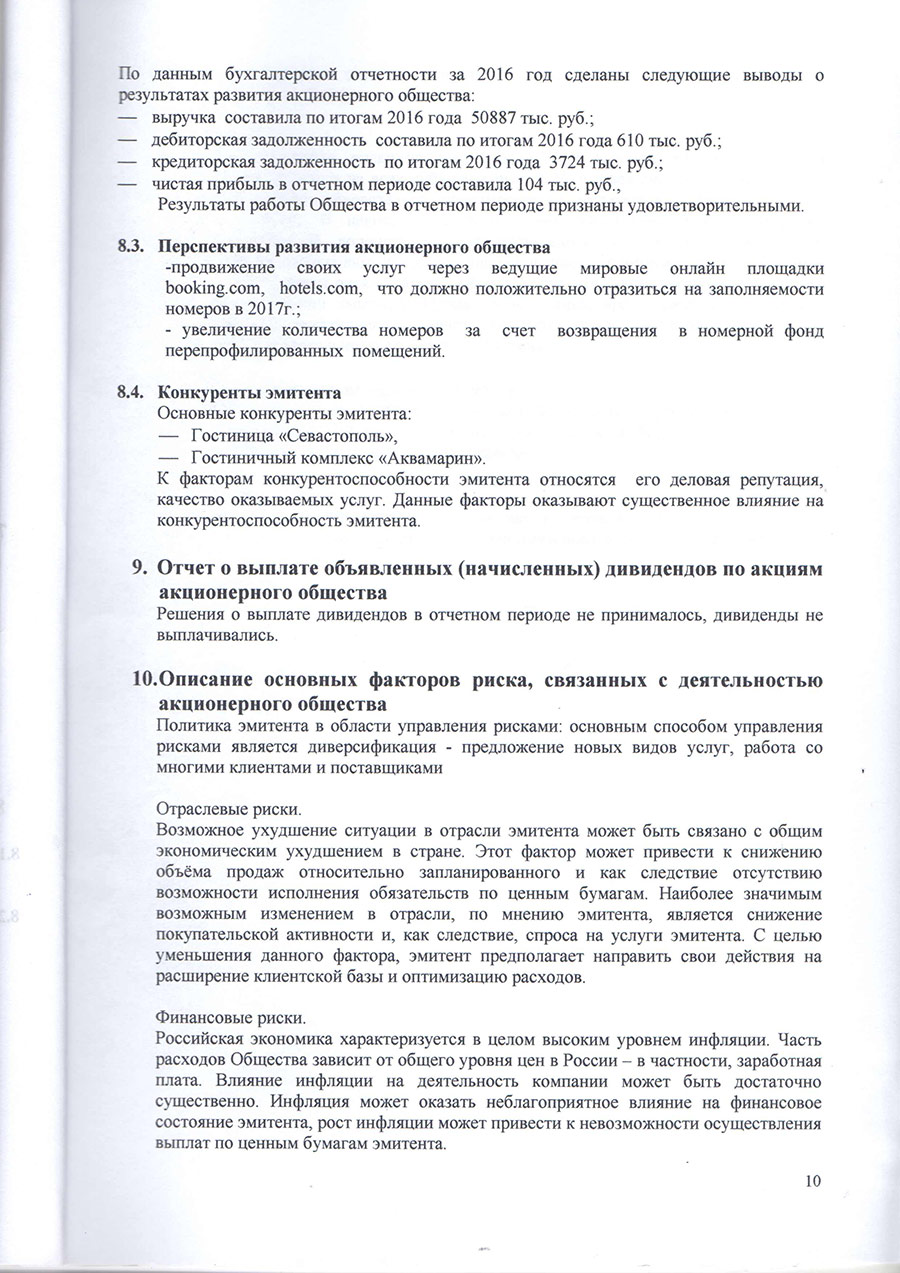 По данным бухгалтерской отчетности за 2016 год сделаны следующие выводы о результатах развития акционерного общества:
— выручка составила по итогам 2016 года 50887 тыс. руб.;
— дебиторская задолженность составила по итогам 2016 года 610 тыс. руб.;
— кредиторская задолженность по итогам 2016 года 3724 тыс. руб.;
— чистая прибыль в отчетном периоде составила 104 тыс. руб.,
Результаты работы Общества в отчетном периоде признаны удовлетворительными.

8.3. Перспективы развития акционерного общества
-продвижение своих услуг через ведущие мировые онлайн площадки booking.com, hotels.com, что должно положительно отразиться на заполняемости номеров в 2017г.;
- увеличение количества номеров за счет возвращения в номерной фонд перепрофилированных помещений.

8.4. Конкуренты эмитента
Основные конкуренты эмитента:
— Гостиница «Севастополь»,
— Гостиничный комплекс «Аквамарин».
К факторам конкурентоспособности эмитента относятся его деловая репутация, качество оказываемых услуг. Данные факторы оказывают существенное влияние на конкурентоспособность эмитента.

9. Отчет о выплате объявленных (начисленных) дивидендов по акциям акционерного общества
Решения о выплате дивидендов в отчетном периоде не принималось, дивиденды не выплачивались.

10. Описание основных факторов риска, связанных с деятельностью акционерного общества
Политика эмитента в области управления рисками: основным способом управления рисками является диверсификация - предложение новых видов услуг, работа со многими клиентами и поставщиками

Отраслевые риски.
Возможное ухудшение ситуации в отрасли эмитента может быть связано с общим экономическим ухудшением в стране. Этот фактор может привести к снижению объёма продаж относительно запланированного и как следствие отсутствию возможности исполнения обязательств по ценным бумагам. Наиболее значимым возможным изменением в отрасли, по мнению эмитента, является снижение покупательской активности и, как следствие, спроса на услуги эмитента. С целью уменьшения данного фактора, эмитент предполагает направить свои действия на расширение клиентской базы и оптимизацию расходов.

Финансовые риски.
Российская экономика характеризуется в целом высоким уровнем инфляции. Часть расходов Общества зависит от общего уровня цен в России – в частности, заработная плата. Влияние инфляции на деятельность компании может быть достаточно существенно. Инфляция может оказать неблагоприятное влияние на финансовое состояние эмитента, рост инфляции может привести к невозможности осуществления выплат по ценным бумагам эмитента.

10